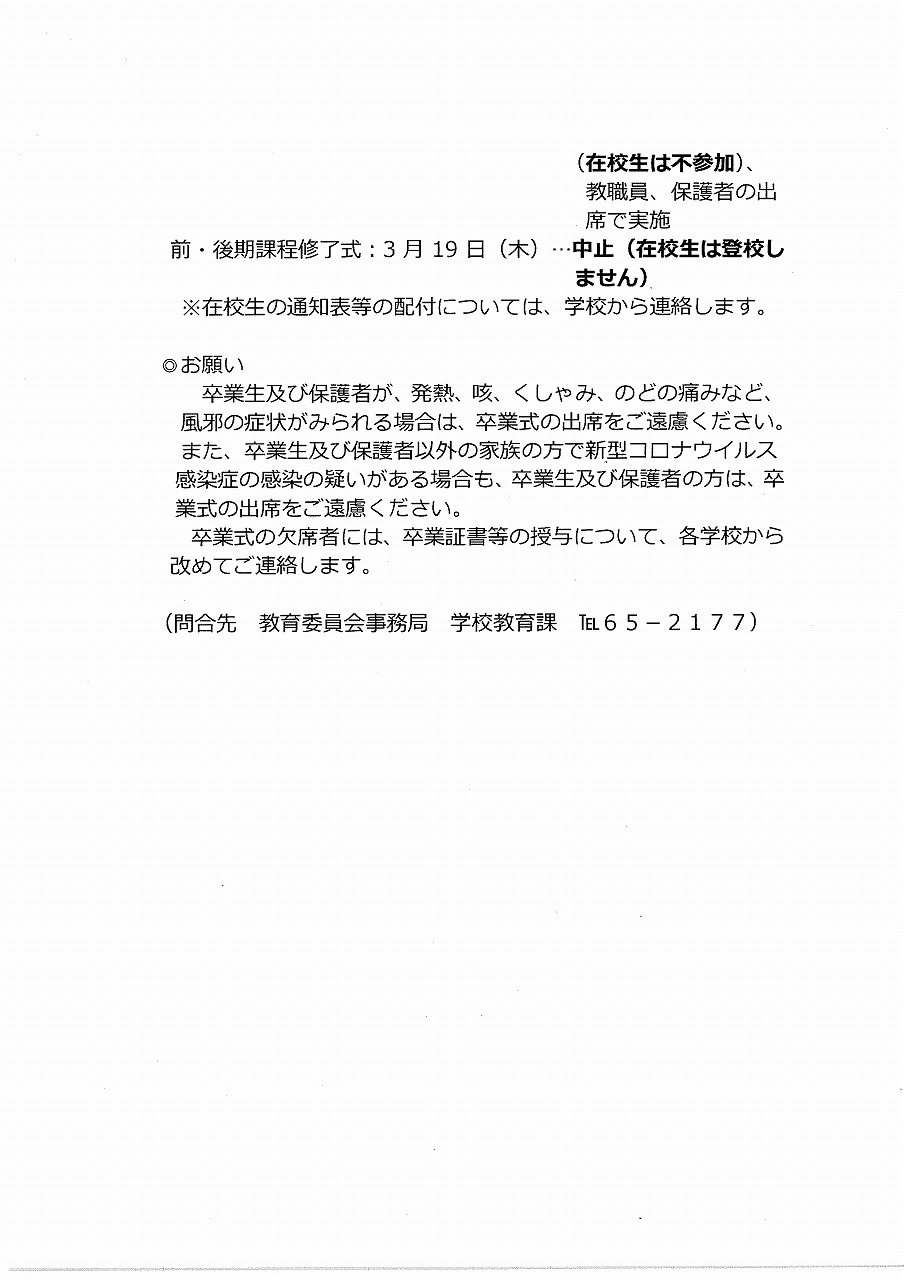 (在校生は不参加)、教職員、保護者の出席で実施

前・後期課程修了式:3月19日(木)…中止(在校生は登校しません)

※在校生の通知表等の配付については、学校から連絡します。

◎お願い

卒業生及び保護者が、発熱、咳、くしゃみ、のどの痛みなど、風邪の症状がみられる場合は、卒業式の出席をご遠慮ください。また、卒業生及び保護者以外の家族の方で新型コロナウイルス感染症の感染の疑いがある場合も、卒業生及び保護者の方は、卒業式の出席をご遠慮ください。

卒業式の欠席者には、卒業証書等の授与について、各学校から改めてご連絡します。

(問合先 教育委員会事務局 学校教育課 TEL65-2177)